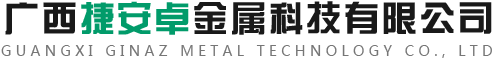 广西捷安卓金属科技有限公司
GUANGXI GINAZ METAL TECHNOLOGY CO., LTD